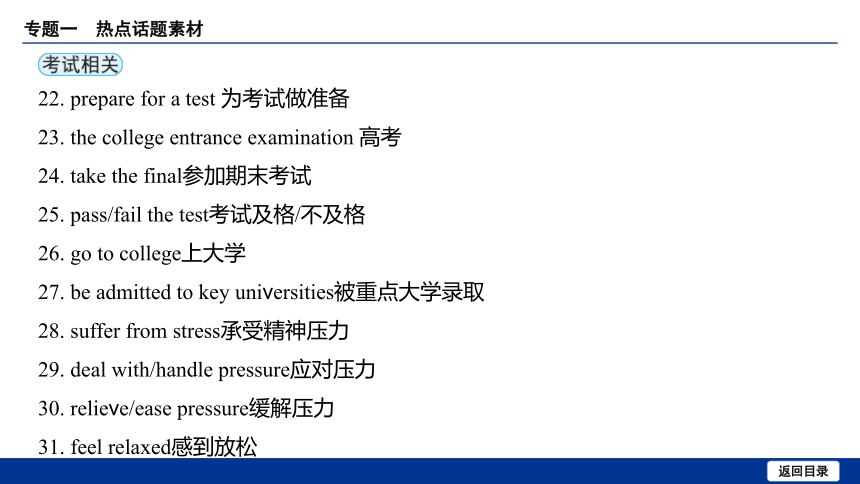 专题一　热点话题素材

考试相关

22. prepare for a test 为考试做准备

23. the college entrance examination 高考

24. take the final参加期末考试

25. pass/fail the test考试及格/不及格

26. go to college上大学

27. be admitted to key universities被重点大学录取

28. suffer from stress承受精神压力

29. deal with/handle pressure应对压力

30. relieve/ease pressure缓解压力

31. feel relaxed感到放松

返回目录